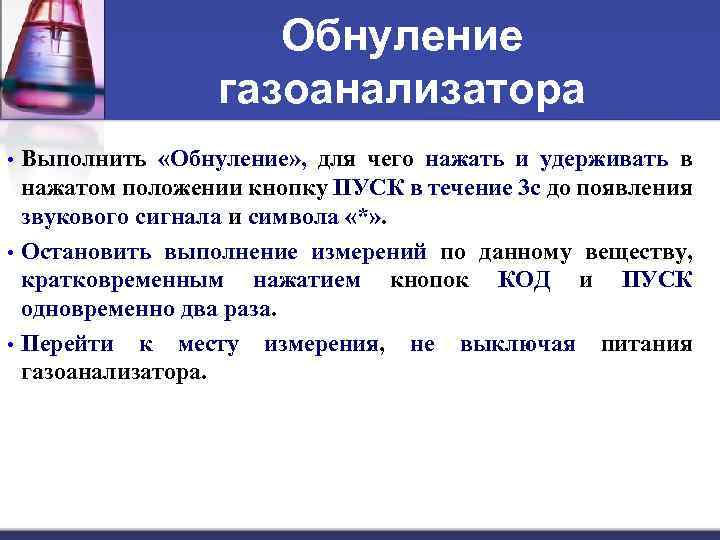 Обнуление газоанализатора

• Выполнить «Обнуление», для чего нажать и удерживать в нажатом положении кнопку ПУСК в течение 3с до появления звукового сигнала и символа «*».

• Остановить выполнение измерений по данному веществу, кратковременным нажатием кнопок КОД и ПУСК одновременно два раза.

• Перейти к месту измерения, не выключая питания газоанализатора.